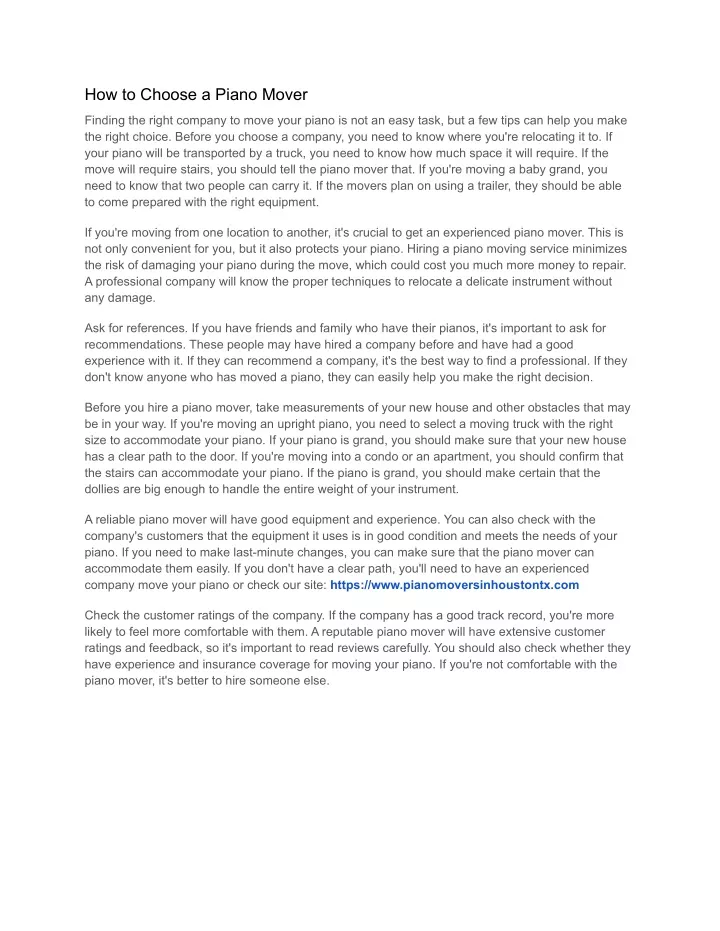 How to Choose a Piano Mover

Finding the right company to move your piano is not an easy task, but a few tips can help you make the right choice. Before you choose a company, you need to know where you're relocating it to. If your piano will be transported by a truck, you need to know how much space it will require. If the move will require stairs, you should tell the piano mover that. If you're moving a baby grand, you need to know that two people can carry it. If the movers plan on using a trailer, they should be able to come prepared with the right equipment.

If you're moving from one location to another, it's crucial to get an experienced piano mover. This is not only convenient for you, but it also protects your piano. Hiring a piano moving service minimizes the risk of damaging your piano during the move, which could cost you much more money to repair. A professional company will know the proper techniques to relocate a delicate instrument without any damage.

Ask for references. If you have friends and family who have their pianos, it's important to ask for recommendations. These people may have hired a company before and have had a good experience with it. If they can recommend a company, it's the best way to find a professional. If they don't know anyone who has moved a piano, they can easily help you make the right decision.

Before you hire a piano mover, take measurements of your new house and other obstacles that may be in your way. If you're moving an upright piano, you need to select a moving truck with the right size to accommodate your piano. If your piano is grand, you should make sure that your new house has a clear path to the door. If you're moving into a condo or an apartment, you should confirm that the stairs can accommodate your piano. If the piano is grand, you should make certain that the dollies are big enough to handle the entire weight of your instrument.

A reliable piano mover will have good equipment and experience. You can also check with the company's customers that the equipment it uses is in good condition and meets the needs of your piano. If you need to make last-minute changes, you can make sure that the piano mover can accommodate them easily. If you don't have a clear path, you'll need to have an experienced company move your piano or check our site: https://www.pianomoversinhoustontx.com

Check the customer ratings of the company. If the company has a good track record, you're more likely to feel more comfortable with them. A reputable piano mover will have extensive customer ratings and feedback, so it's important to read reviews carefully. You should also check whether they have experience and insurance coverage for moving your piano. If you're not comfortable with the piano mover, it's better to hire someone else.